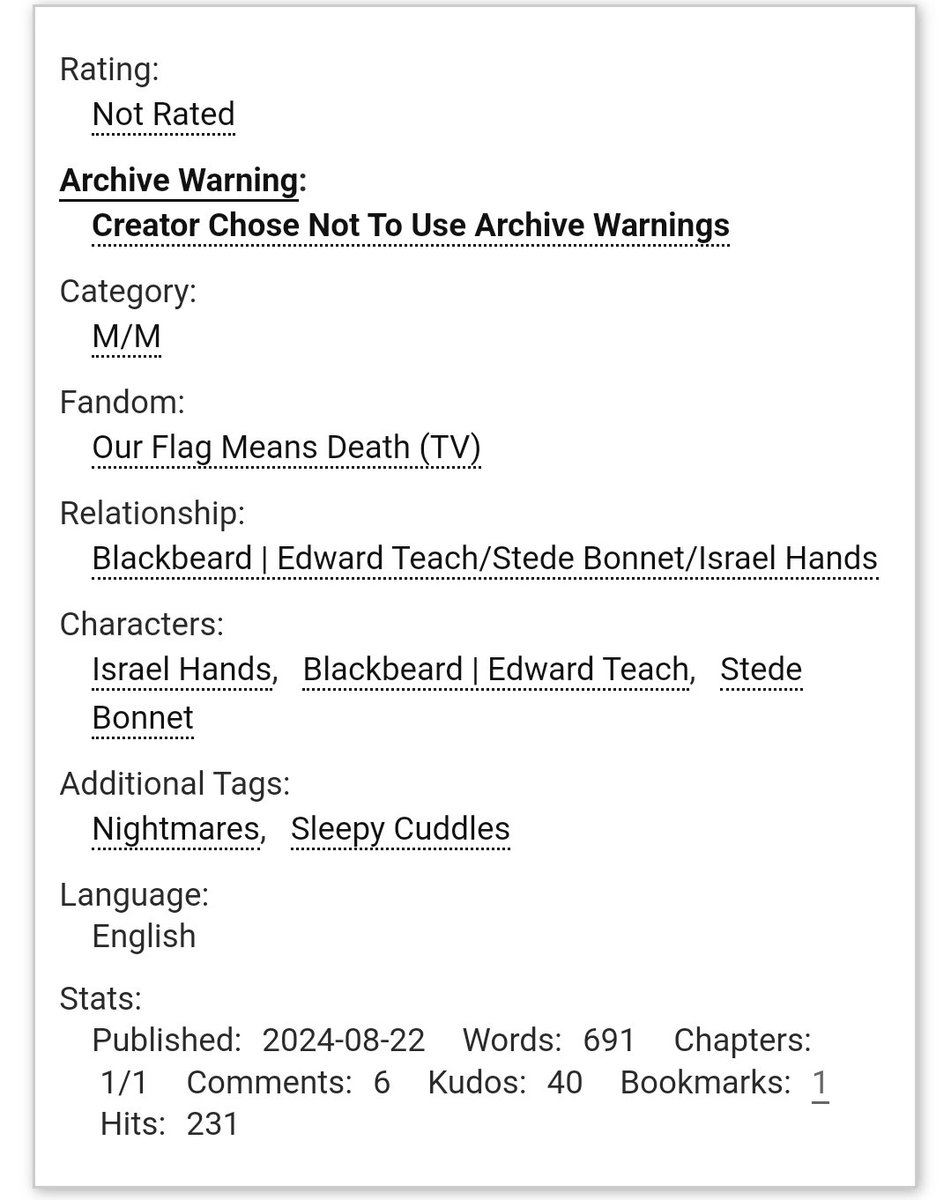 Rating:
Not Rated

Archive Warning:
Creator Chose Not To Use Archive Warnings

Category:
M/M

Fandom:
Our Flag Means Death (TV)

Relationship:
Blackbeard | Edward Teach/Stede Bonnet/Israel Hands

Characters:
Israel Hands, Blackbeard | Edward Teach, Stede Bonnet

Additional Tags:
Nightmares, Sleepy Cuddles

Language:
English

Stats:
Published: 2024-08-22 Words: 691 Chapters: 1/1 Comments: 6 Kudos: 40 Bookmarks: 1 Hits: 231